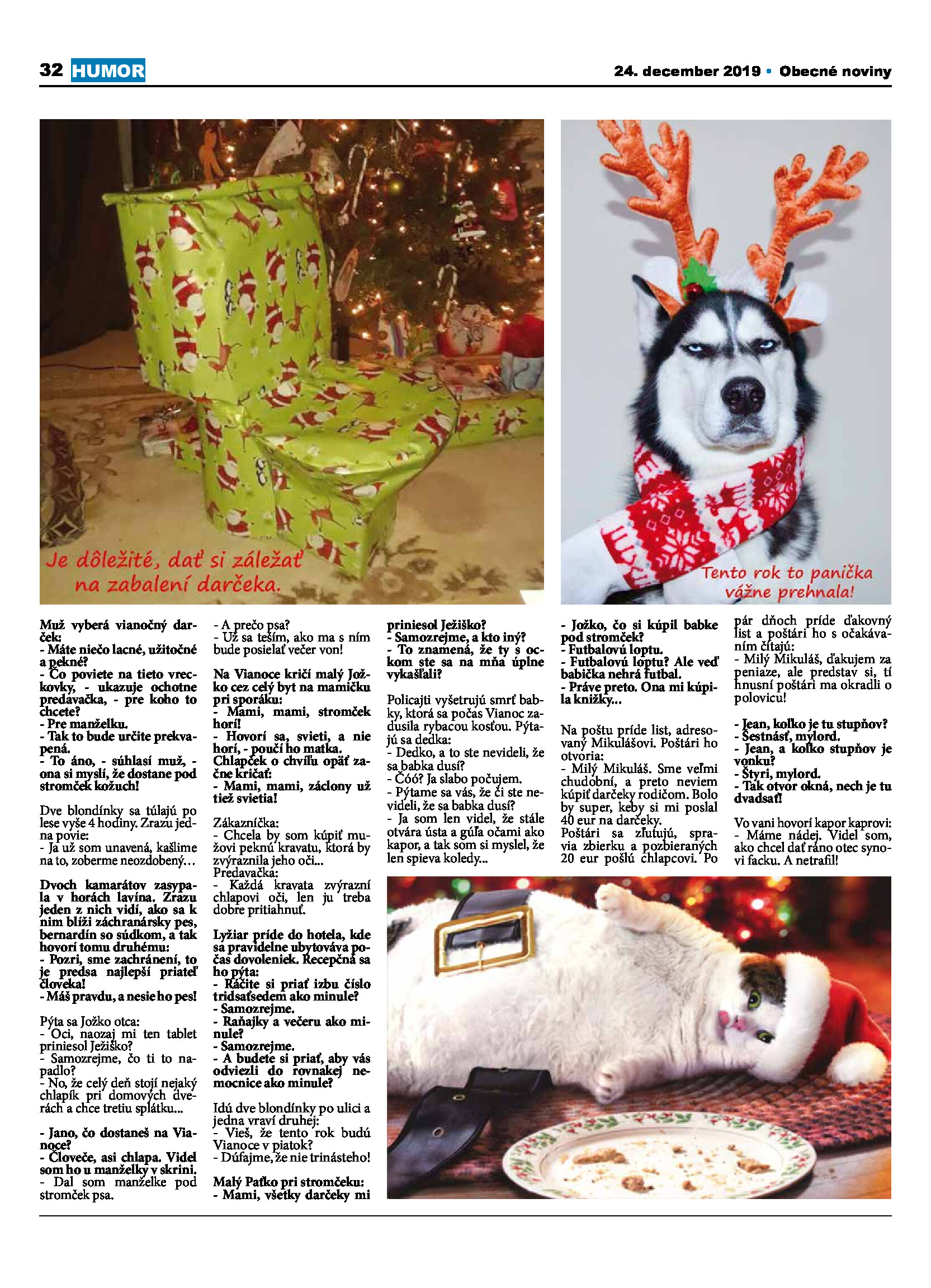 32 HUMOR

24. december 2019 • Obecné noviny

Je dôležité, dať si záležať na zabalení darčeka.

Tento rok to panička vážne prehnala!

Muž vyberá vianočný darček:
- Máte niečo lacné, užitočné a pekné?
- Čo poviete na tieto vreckovky, - ukazuje ochotne predavačka, - pre koho to chcete?
- Pre manželku.
- Tak to bude určite prekvapená.
- To áno, - súhlasí muž, - ona si myslí, že dostane pod stromček kožuch!

Dve blondínky sa túlajú po lese vyše 4 hodiny. Zrazu jedna povie:
- Ja už som unavená, kašlime na to, zoberme neozdobený…

Dvoch kamarátov zasypala v horách lavína. Zrazu jeden z nich vidí, ako sa k nim blíži záchranársky pes, bernardín so súdkom, a tak hovorí tomu druhému:
- Pozri, sme zachránení, to je predsa najlepší priateľ človeka!
- Máš pravdu, a nesie ho pes!

Pýta sa Jožko otca:
- Oci, naozaj mi ten tablet priniesol Ježiško?
- Samozrejme, čo ti to napadlo?
- No, že celý deň stojí nejaký chlapík pri domových dverách a chce tretiu splátku...

- Jano, čo dostaneš na Vianoce?
- Človeče, asi chlapa. Videl som ho u manželky v skrini.
- Dal som manželke pod stromček psa.
- A prečo psa?
- Už sa teším, ako ma s ním bude posielať večer von!

Na Vianoce kričí malý Jožko cez celý byt na mamičku pri sporáku:
- Mami, mami, stromček horí!
- Hovorí sa, svieti, a nie horí, - poučí ho matka.
Chlapček o chvíľu opäť začne kričať:
- Mami, mami, záclony už tiež svietia!

Zákazníčka:
- Chcela by som kúpiť mužovi peknú kravatu, ktorá by zvýraznila jeho oči...
Predavačka:
- Každá kravata zvýrazní chlapovi oči, len ju treba dobre pritiahnuť.

Lyžiar príde do hotela, kde sa pravidelne ubytováva počas dovoleniek. Recepčná sa ho pýta:
- Ráčite si priať izbu číslo tridsaťsedem ako minule?
- Samozrejme.
- Raňajky a večeru ako minule?
- Samozrejme.
- A budete si priať, aby vás odviezli do rovnakej nemocnice ako minule?

Idú dve blondínky po ulici a jedna vraví druhej:
- Vieš, že tento rok budú Vianoce v piatok?
- Dúfajme, že nie trinásteho!

Malý Paťko pri stromčeku:
- Mami, všetky darčeky mi priniesol Ježiško?
- Samozrejme, a kto iný?
- To znamená, že ty s ockom ste sa na mňa úplne vykašľali?

Policajti vyšetrujú smrť babky, ktorá sa počas Vianoc zadusila rybacou kosťou. Pýtajú sa dedka:
- Dedko, a to ste nevideli, že sa babka dusí?
- Čóó? Ja slabo počujem.
- Pýtame sa vás, že či ste nevideli, že sa babka dusí?
- Ja som len videl, že stále otvára ústa a gúľa očami ako kapor, a tak som si myslel, že len spieva koledy...

- Jožko, čo si kúpil babke pod stromček?
- Futbalovú loptu.
- Futbalovú loptu? Ale veď babička nehrá futbal.
- Práve preto. Ona mi kúpila knižky...

Na poštu príde list, adresovaný Mikulášovi. Poštári ho otvoria:
- Milý Mikuláš. Sme veľmi chudobní, a preto neviem kúpiť darčeky rodičom. Bolo by super, keby si mi poslal 40 eur na darčeky.
Poštári sa zľutujú, spravia zbierku a pozbieraných 20 eur pošlú chlapcovi. Po pár dňoch príde ďakovný list a poštári ho s očakávaním čítajú:
- Milý Mikuláš, ďakujem za peniaze, ale predstav si, tí hnusní poštári ma okradli o polovicu!

- Jean, koľko je tu stupňov?
- Šestnásť, mylord.
- Jean, a koľko stupňov je vonku?
- Štyri, mylord.
- Tak otvor okná, nech je tu dvadsať!

Vo vani hovorí kapor kaprovi:
- Máme nádej. Videl som, ako chcel dať ráno otec synovi facku. A netrafil!